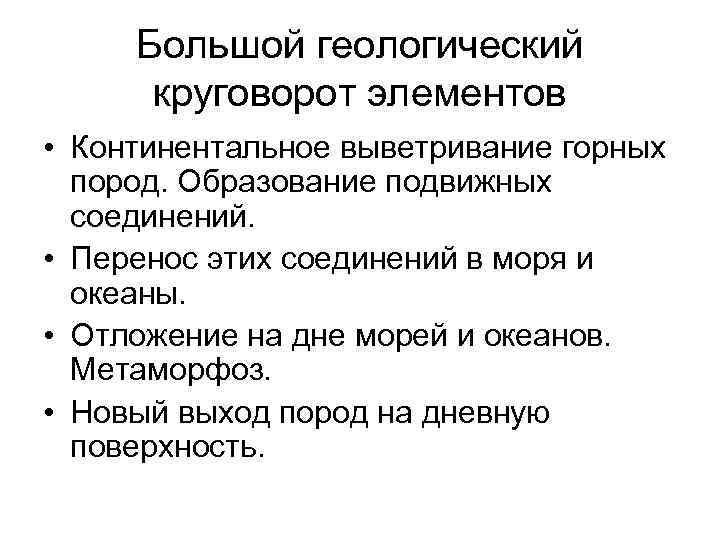 Большой геологический круговорот элементов

• Континентальное выветривание горных пород. Образование подвижных соединений.
• Перенос этих соединений в моря и океаны.
• Отложение на дне морей и океанов. Метаморфоз.
• Новый выход пород на дневную поверхность.